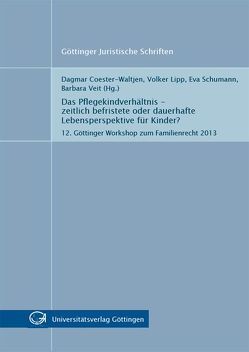 Göttinger Juristische Schriften

Dagmar Coester-Waltjen, Volker Lipp, Eva Schumann, Barbara Veit (Hg.)

Das Pflegekindverhältnis – zeitlich befristete oder dauerhafte Lebensperspektive für Kinder?

12. Göttinger Workshop zum Familienrecht 2013

Universitätsverlag Göttingen